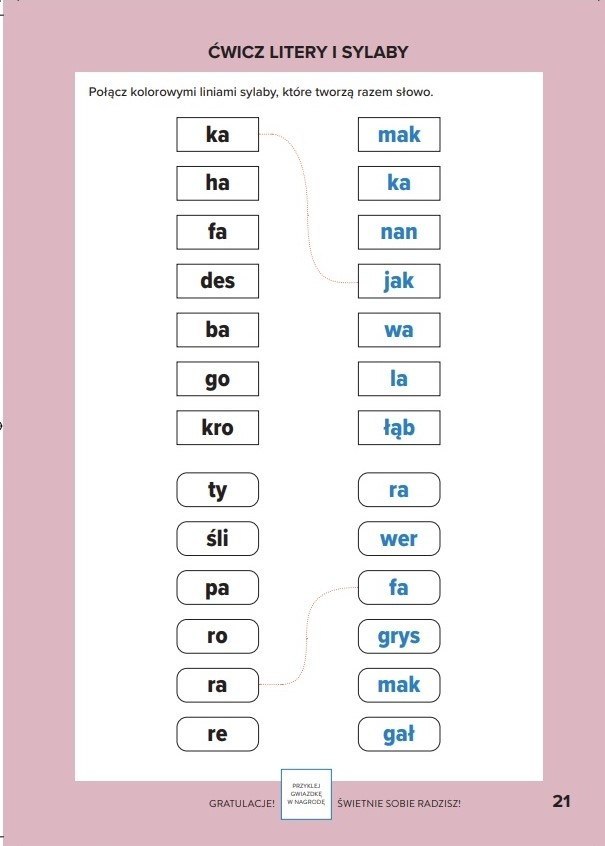 ĆWICZ LITERY I SYLABY

Połącz kolorowymi liniami sylaby, które tworzą razem słowo.

ka
ha
fa
des
ba
go
kro

mak
ka
nan
jak
wa
la
łąb

ty
śli
pa
ro
ra
re

ra
wer
fa
grys
mak
gał

GRATULACJE!
PRZYKLEJ GWIAZDKĘ W NAGRODĘ
ŚWIETNIE SOBIE RADZISZ!
21